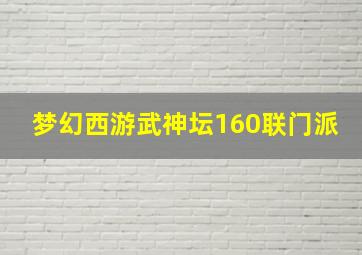 梦幻西游武神坛160联门派